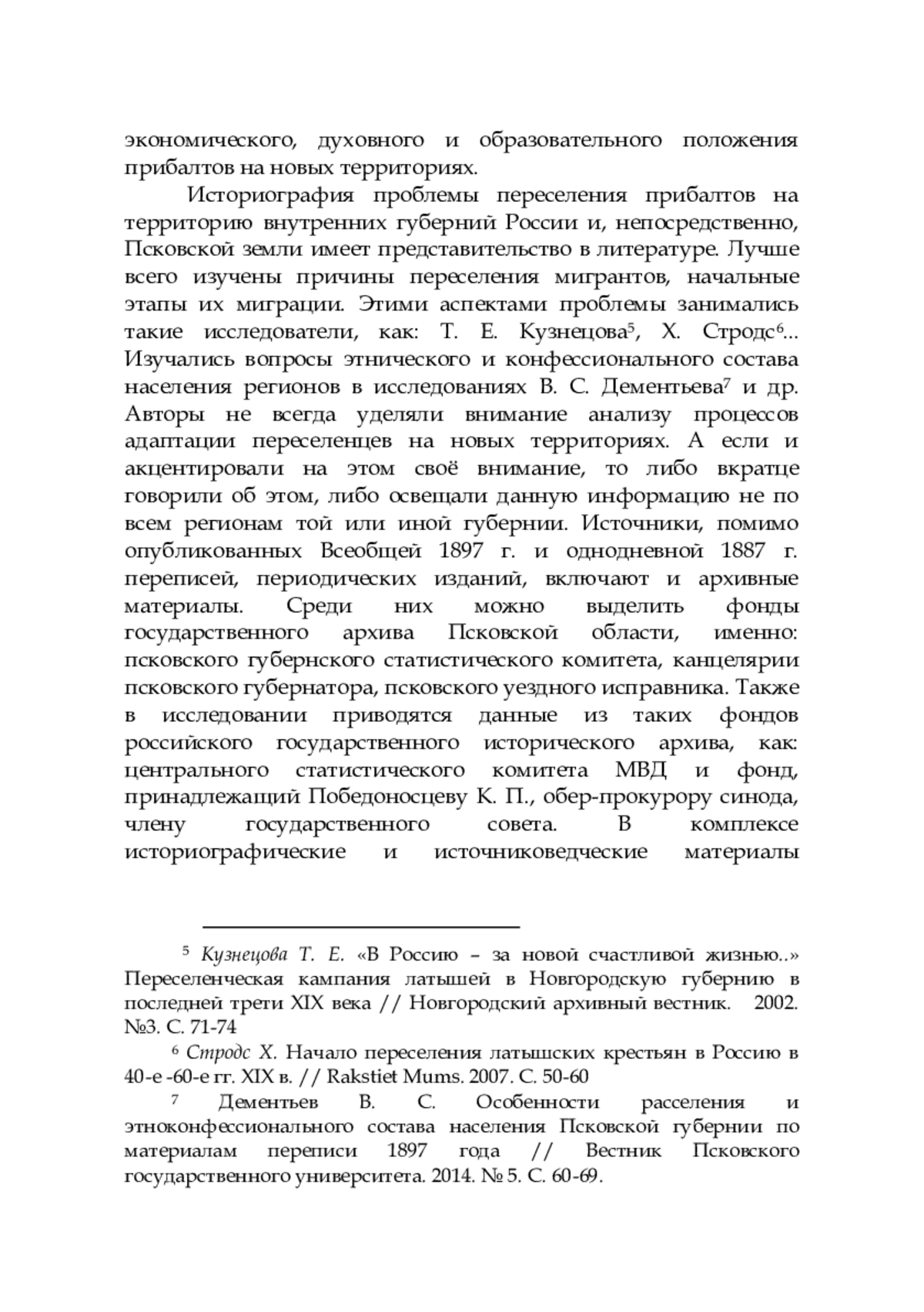 экономического, духовного и образовательного положения прибалтов на новых территориях.

Историография проблемы переселения прибалтов на территорию внутренних губерний России и, непосредственно, Псковской земли имеет представительство в литературе. Лучше всего изучены причины переселения мигрантов, начальные этапы их миграции. Этими аспектами проблемы занимались такие исследователи, как: Т. Е. Кузнецова$^5$, Х. Стродс$^6$... Изучались вопросы этнического и конфессионального состава населения регионов в исследованиях В. С. Дементьева$^7$ и др. Авторы не всегда уделяли внимание анализу процессов адаптации переселенцев на новых территориях. А если и акцентировали на этом своё внимание, то либо вкратце говорили об этом, либо освещали данную информацию не по всем регионам той или иной губернии. Источники, помимо опубликованных Всеобщей 1897 г. и однодневной 1887 г. переписей, периодических изданий, включают и архивные материалы. Среди них можно выделить фонды государственного архива Псковской области, именно: псковского губернского статистического комитета, канцелярии псковского губернатора, псковского уездного исправника. Также в исследовании приводятся данные из таких фондов российского государственного исторического архива, как: центрального статистического комитета МВД и фонд, принадлежащий Победоносцеву К. П., обер-прокурору синода, члену государственного совета. В комплексе историографические и источниковедческие материалы

$^5$ Кузнецова Т. Е. «В Россию – за новой счастливой жизнью..» Переселенческая кампания латышей в Новгородскую губернию в последней трети XIX века // Новгородский архивный вестник. 2002. №3. С. 71-74

$^6$ Стродс Х. Начало переселения латышских крестьян в Россию в 40-е -60-е гг. XIX в. // Rakstiet Mums. 2007. С. 50-60

$^7$ Дементьев В. С. Особенности расселения и этноконфессионального состава населения Псковской губернии по материалам переписи 1897 года // Вестник Псковского государственного университета. 2014. № 5. С. 60-69.